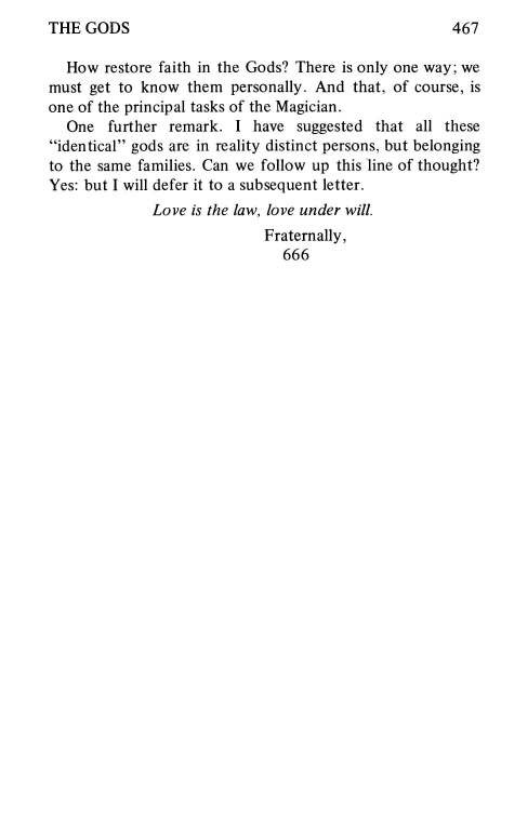 THE GODS 467

How restore faith in the Gods? There is only one way; we must get to know them personally. And that, of course, is one of the principal tasks of the Magician.

One further remark. I have suggested that all these "identical" gods are in reality distinct persons, but belonging to the same families. Can we follow up this line of thought? Yes: but I will defer it to a subsequent letter.

Love is the law, love under will.

Fraternally,
666